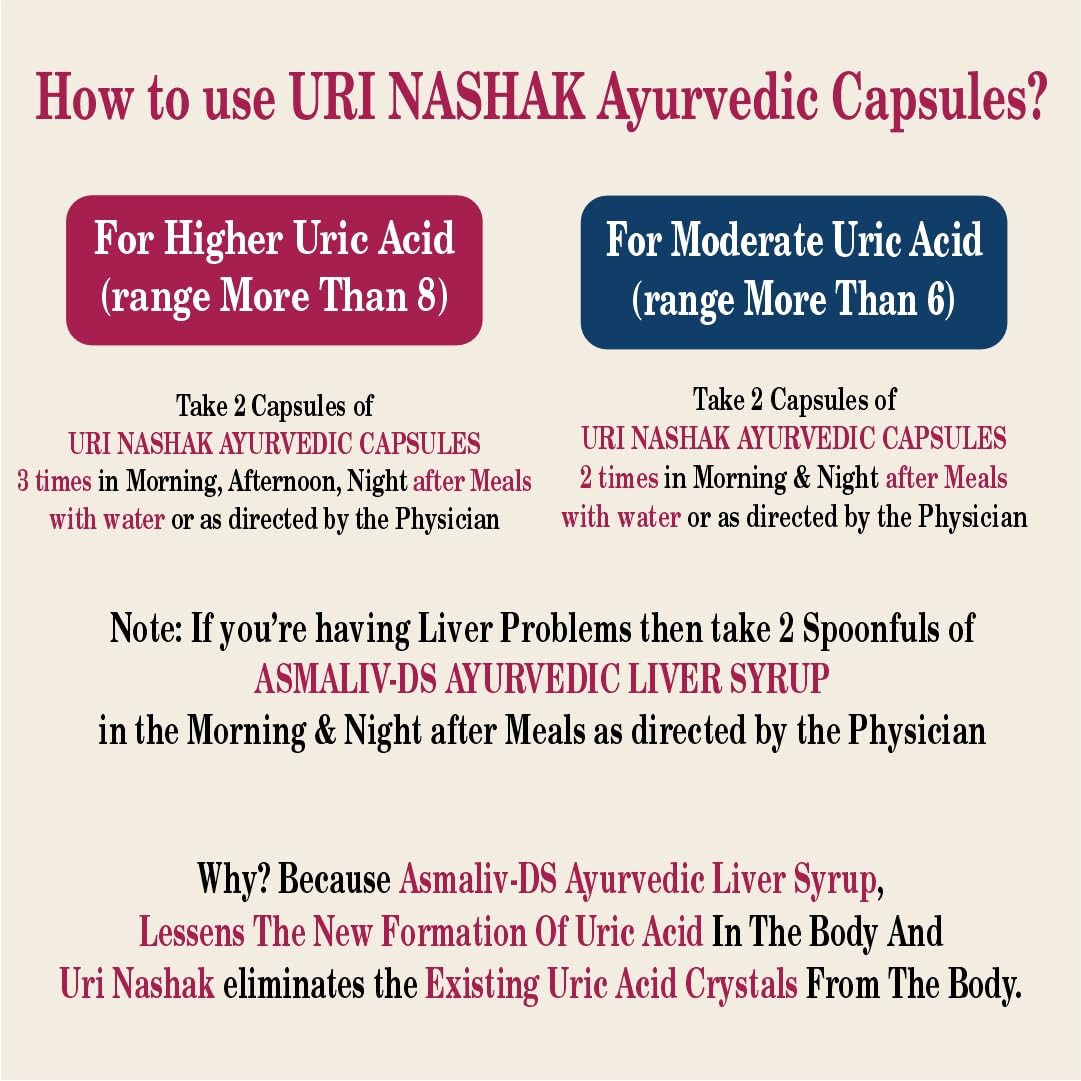 How to use URI NASHAK Ayurvedic Capsules?

For Higher Uric Acid
(range More Than 8)

Take 2 Capsules of
URI NASHAK AYURVEDIC CAPSULES
3 times in Morning, Afternoon, Night after Meals
with water or as directed by the Physician

For Moderate Uric Acid
(range More Than 6)

Take 2 Capsules of
URI NASHAK AYURVEDIC CAPSULES
2 times in Morning & Night after Meals
with water or as directed by the Physician

Note: If you're having Liver Problems then take 2 Spoonfuls of
ASMALIV-DS AYURVEDIC LIVER SYRUP
in the Morning & Night after Meals as directed by the Physician

Why? Because Asmaliv-DS Ayurvedic Liver Syrup,
Lessens The New Formation Of Uric Acid In The Body And
Uri Nashak eliminates the Existing Uric Acid Crystals From The Body.